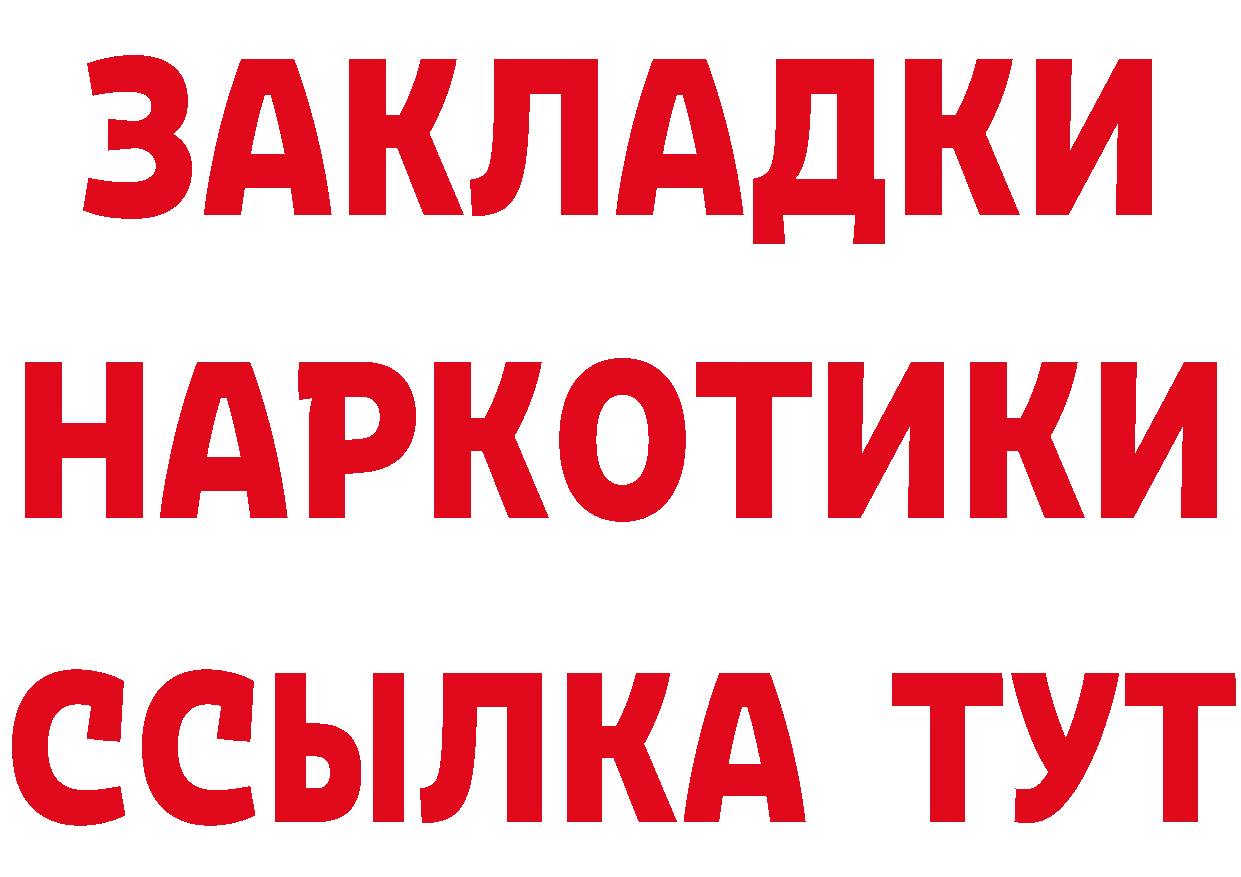 ЗАКЛАДКИ
НАРКОТИКИ
ССЫЛКА ТУТ